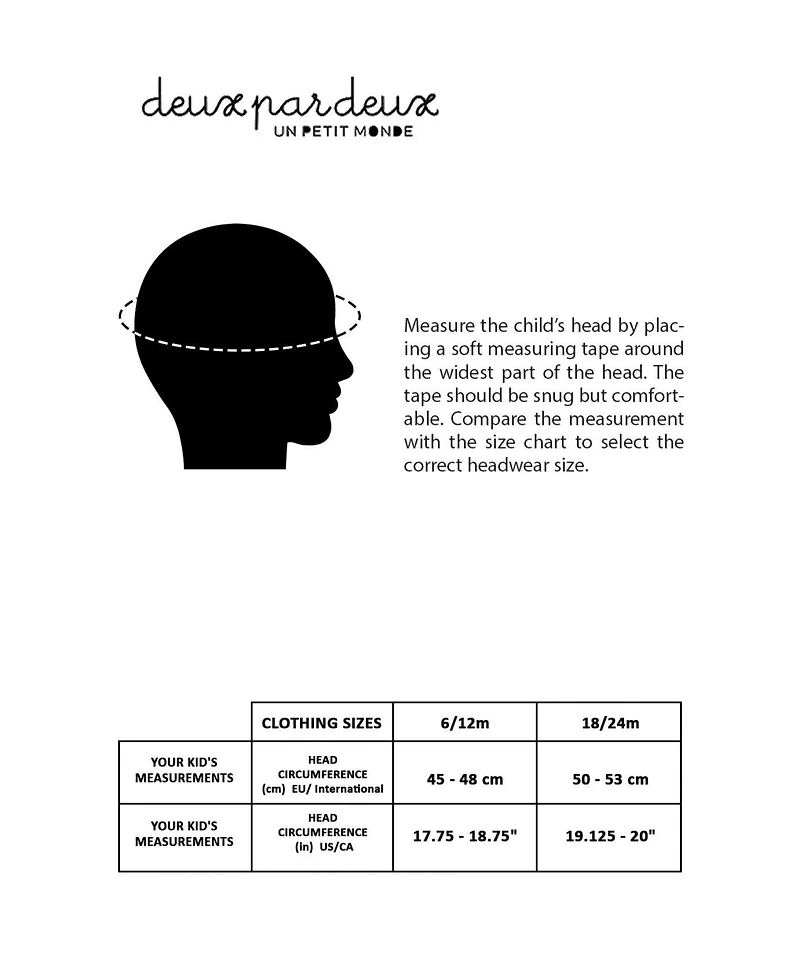 deux par deux
UN PETIT MONDE

Measure the child's head by placing a soft measuring tape around the widest part of the head. The tape should be snug but comfortable. Compare the measurement with the size chart to select the correct headwear size.

| | CLOTHING SIZES | 6/12m | 18/24m |
|---|---|---|---|
| YOUR KID'S MEASUREMENTS | HEAD CIRCUMFERENCE (cm) EU/ International | 45 - 48 cm | 50 - 53 cm |
| YOUR KID'S MEASUREMENTS | HEAD CIRCUMFERENCE (in) US/CA | 17.75 - 18.75" | 19.125 - 20" |